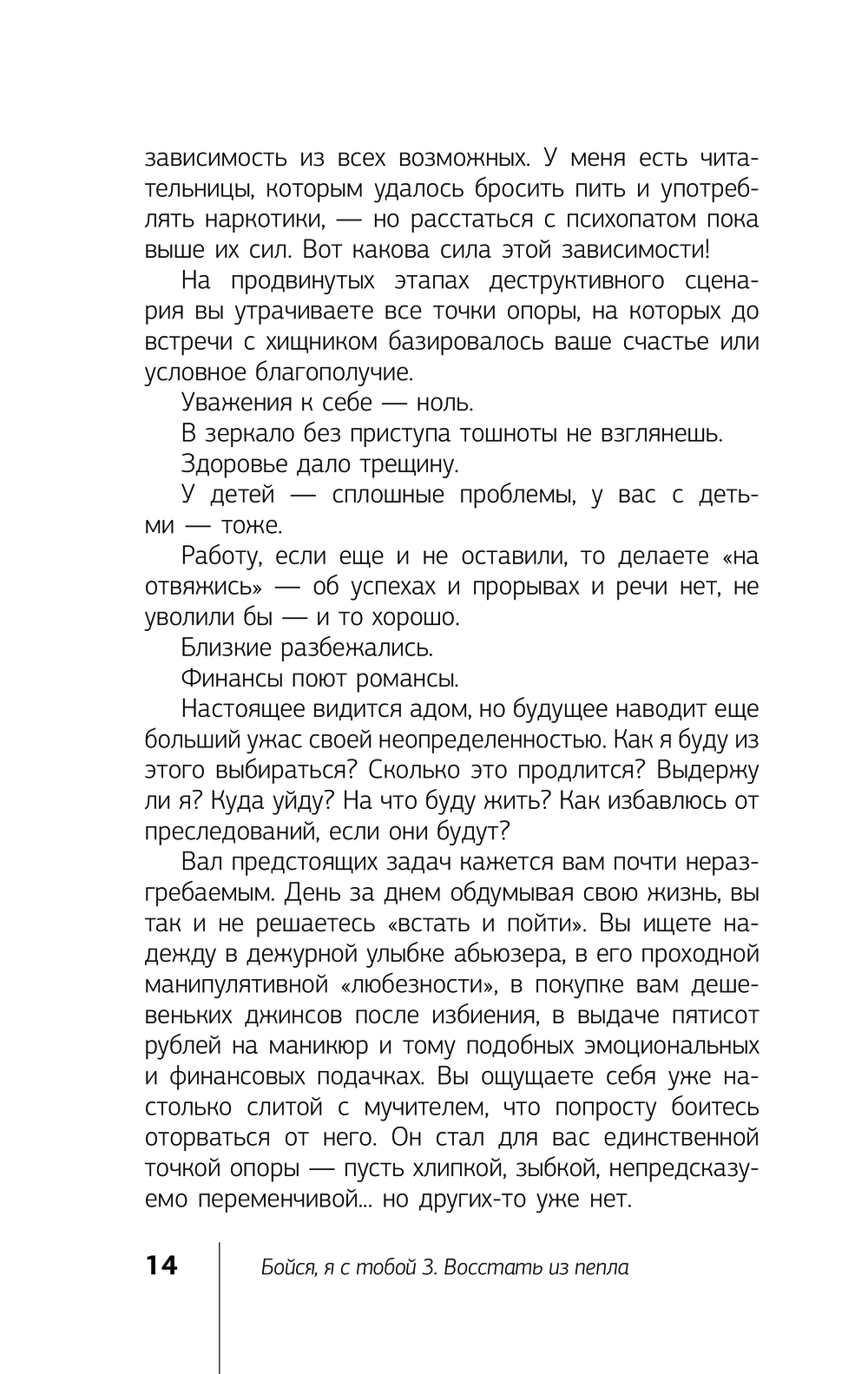 зависимость из всех возможных. У меня есть читательницы, которым удалось бросить пить и употреблять наркотики, — но расстаться с психопатом пока выше их сил. Вот какова сила этой зависимости!

На продвинутых этапах деструктивного сценария вы утрачиваете все точки опоры, на которых до встречи с хищником базировалось ваше счастье или условное благополучие.

Уважения к себе — ноль.

В зеркало без приступа тошноты не взглянешь.

Здоровье дало трещину.

У детей — сплошные проблемы, у вас с детьми — тоже.

Работу, если еще и не оставили, то делаете «на отвяжись» — об успехах и прорывах и речи нет, не уволили бы — и то хорошо.

Близкие разбежались.

Финансы поют романсы.

Настоящее видится адом, но будущее наводит еще больший ужас своей неопределенностью. Как я буду из этого выбираться? Сколько это продлится? Выдержу ли я? Куда уйду? На что буду жить? Как избавлюсь от преследований, если они будут?

Вал предстоящих задач кажется вам почти неразгребаемым. День за днем обдумывая свою жизнь, вы так и не решаетесь «встать и пойти». Вы ищете надежду в дежурной улыбке абьюзера, в его проходной манипулятивной «любезности», в покупке вам дешевеньких джинсов после избиения, в выдаче пятисот рублей на маникюр и тому подобных эмоциональных и финансовых подачках. Вы ощущаете себя уже настолько слитой с мучителем, что попросту боитесь оторваться от него. Он стал для вас единственной точкой опоры — пусть хлипкой, зыбкой, непредсказуемо переменчивой... но других-то уже нет.

14 Бойся, я с тобой 3. Восстать из пепла